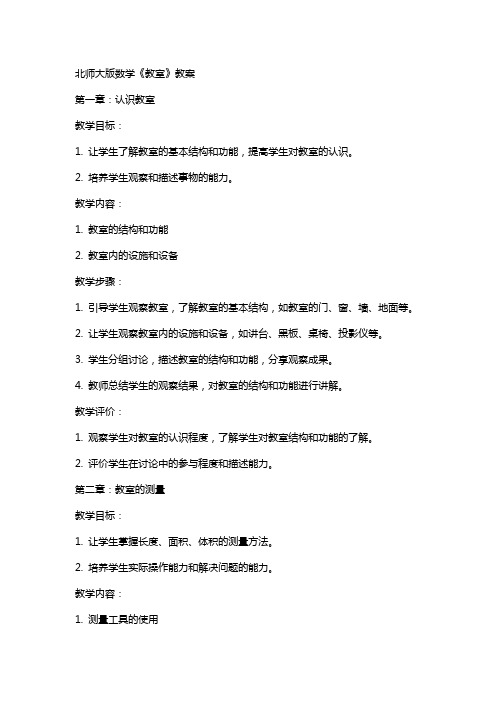 北师大版数学《教室》教案

第一章：认识教室

教学目标：

1. 让学生了解教室的基本结构和功能，提高学生对教室的认识。

2. 培养学生观察和描述事物的能力。

教学内容：

1. 教室的结构和功能

2. 教室内的设施和设备

教学步骤：

1. 引导学生观察教室，了解教室的基本结构，如教室的门、窗、墙、地面等。

2. 让学生观察教室内的设施和设备，如讲台、黑板、桌椅、投影仪等。

3. 学生分组讨论，描述教室的结构和功能，分享观察成果。

4. 教师总结学生的观察结果，对教室的结构和功能进行讲解。

教学评价：

1. 观察学生对教室的认识程度，了解学生对教室结构和功能的了解。

2. 评价学生在讨论中的参与程度和描述能力。

第二章：教室的测量

教学目标：

1. 让学生掌握长度、面积、体积的测量方法。

2. 培养学生实际操作能力和解决问题的能力。

教学内容：

1. 测量工具的使用